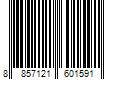 8 857121 601591